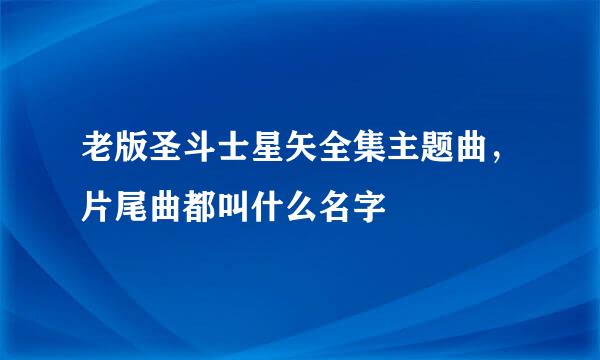 老版圣斗士星矢全集主题曲，片尾曲都叫什么名字